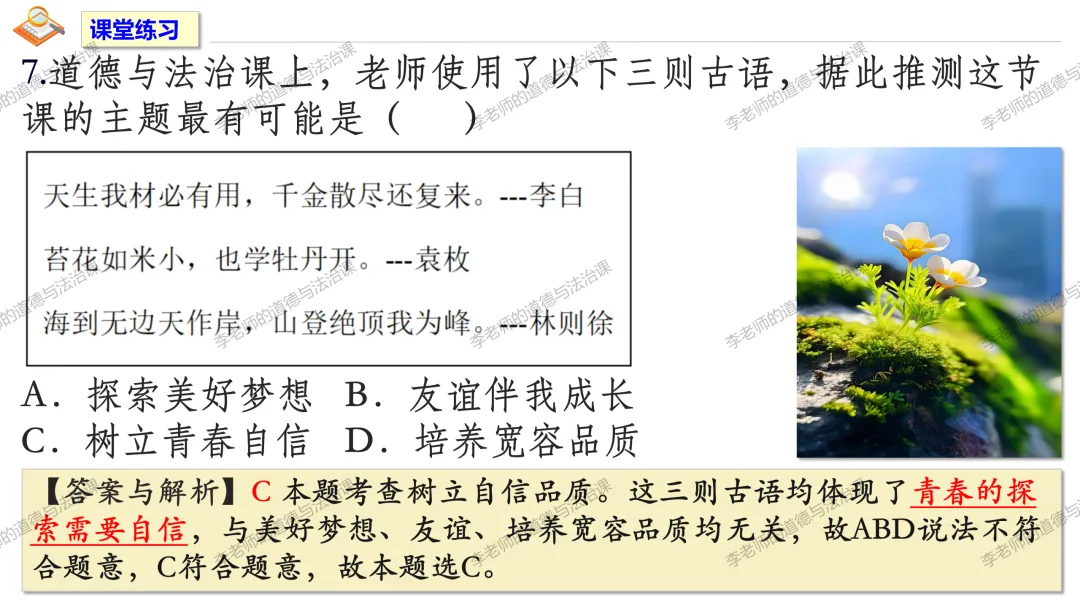 课堂练习

7.道德与法治课上，老师使用了以下三则古语，据此推测这节课的主题最有可能是（　）

天生我材必有用，千金散尽还复来。---李白

苔花如米小，也学牡丹开。---袁枚

海到无边天作岸，山登绝顶我为峰。---林则徐

A．探索美好梦想　B．友谊伴我成长
C．树立青春自信　D．培养宽容品质

【答案与解析】C 本题考查树立自信品质。这三则古语均体现了青春的探索需要自信，与美好梦想、友谊、培养宽容品质均无关，故ABD说法不符合题意，C符合题意，故本题选C。

李老师的道德与法治课